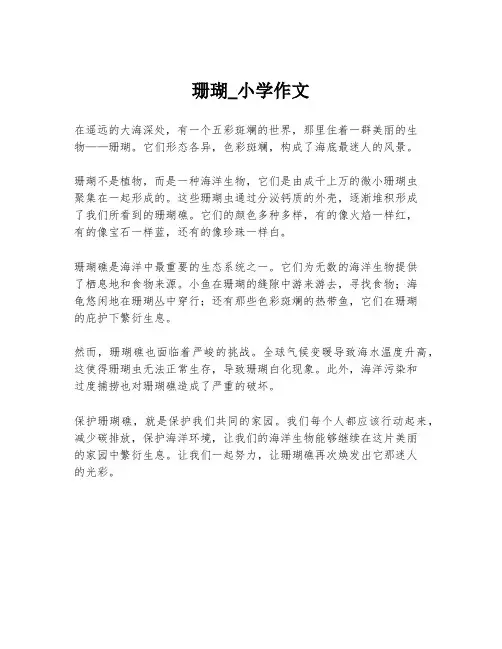 珊瑚_小学作文

在遥远的大海深处，有一个五彩斑斓的世界，那里住着一群美丽的生物——珊瑚。它们形态各异，色彩斑斓，构成了海底最迷人的风景。

珊瑚不是植物，而是一种海洋生物，它们是由成千上万的微小珊瑚虫聚集在一起形成的。这些珊瑚虫通过分泌钙质的外壳，逐渐堆积形成了我们所看到的珊瑚礁。它们的颜色多种多样，有的像火焰一样红，有的像宝石一样蓝，还有的像珍珠一样白。

珊瑚礁是海洋中最重要的生态系统之一。它们为无数的海洋生物提供了栖息地和食物来源。小鱼在珊瑚的缝隙中游来游去，寻找食物；海龟悠闲地在珊瑚丛中穿行；还有那些色彩斑斓的热带鱼，它们在珊瑚的庇护下繁衍生息。

然而，珊瑚礁也面临着严峻的挑战。全球气候变暖导致海水温度升高，这使得珊瑚虫无法正常生存，导致珊瑚白化现象。此外，海洋污染和过度捕捞也对珊瑚礁造成了严重的破坏。

保护珊瑚礁，就是保护我们共同的家园。我们每个人都应该行动起来，减少碳排放，保护海洋环境，让我们的海洋生物能够继续在这片美丽的家园中繁衍生息。让我们一起努力，让珊瑚礁再次焕发出它那迷人的光彩。